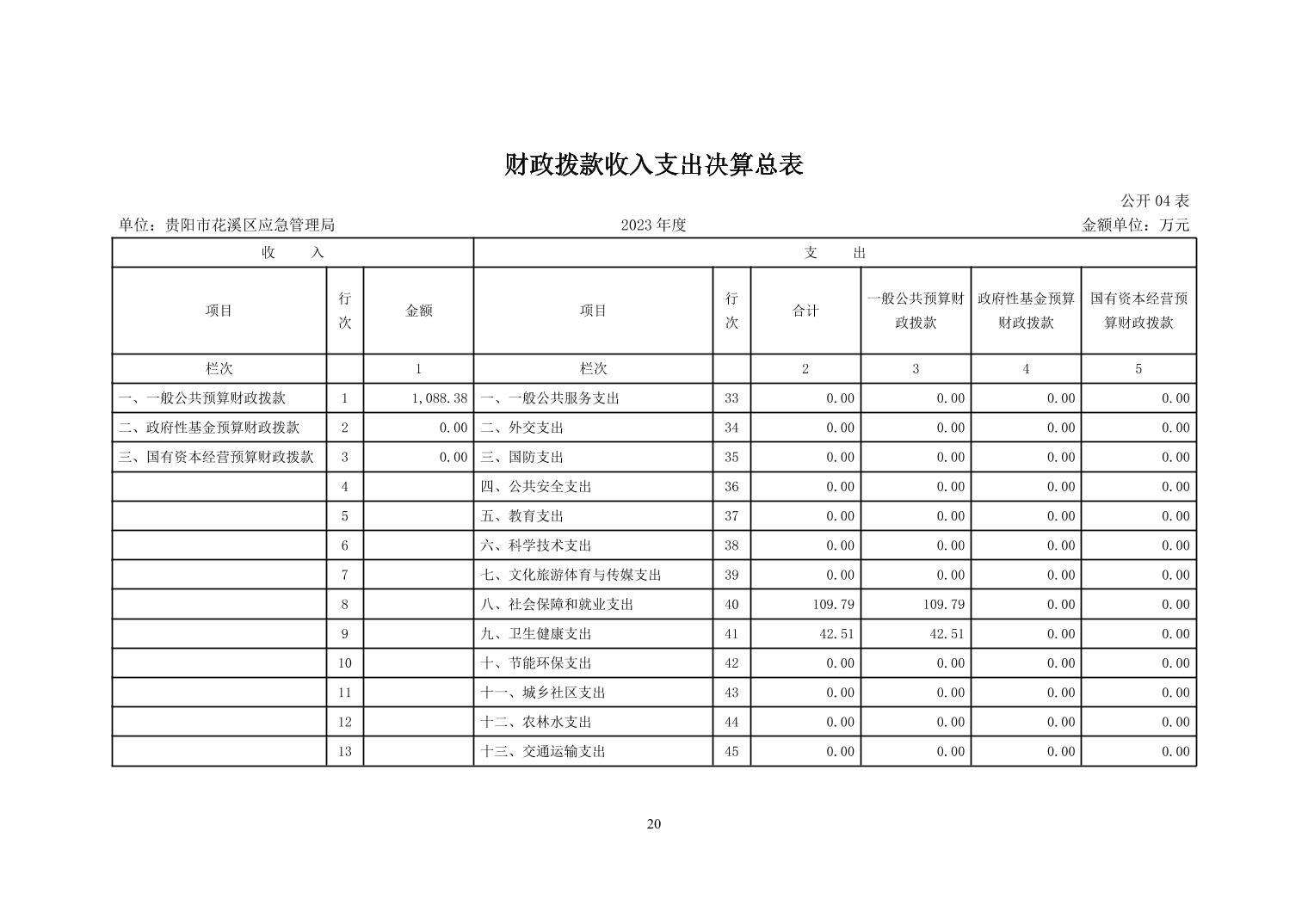 财政拨款收入支出决算总表

公开 04 表

单位：贵阳市花溪区应急管理局　　2023 年度　　金额单位：万元

| 收　入 | | | 支　出 | | | | | |
|---|---|---|---|---|---|---|---|---|
| 项目 | 行次 | 金额 | 项目 | 行次 | 合计 | 一般公共预算财政拨款 | 政府性基金预算财政拨款 | 国有资本经营预算财政拨款 |
| 栏次 | | 1 | 栏次 | | 2 | 3 | 4 | 5 |
| 一、一般公共预算财政拨款 | 1 | 1,088.38 | 一、一般公共服务支出 | 33 | 0.00 | 0.00 | 0.00 | 0.00 |
| 二、政府性基金预算财政拨款 | 2 | 0.00 | 二、外交支出 | 34 | 0.00 | 0.00 | 0.00 | 0.00 |
| 三、国有资本经营预算财政拨款 | 3 | 0.00 | 三、国防支出 | 35 | 0.00 | 0.00 | 0.00 | 0.00 |
| | 4 | | 四、公共安全支出 | 36 | 0.00 | 0.00 | 0.00 | 0.00 |
| | 5 | | 五、教育支出 | 37 | 0.00 | 0.00 | 0.00 | 0.00 |
| | 6 | | 六、科学技术支出 | 38 | 0.00 | 0.00 | 0.00 | 0.00 |
| | 7 | | 七、文化旅游体育与传媒支出 | 39 | 0.00 | 0.00 | 0.00 | 0.00 |
| | 8 | | 八、社会保障和就业支出 | 40 | 109.79 | 109.79 | 0.00 | 0.00 |
| | 9 | | 九、卫生健康支出 | 41 | 42.51 | 42.51 | 0.00 | 0.00 |
| | 10 | | 十、节能环保支出 | 42 | 0.00 | 0.00 | 0.00 | 0.00 |
| | 11 | | 十一、城乡社区支出 | 43 | 0.00 | 0.00 | 0.00 | 0.00 |
| | 12 | | 十二、农林水支出 | 44 | 0.00 | 0.00 | 0.00 | 0.00 |
| | 13 | | 十三、交通运输支出 | 45 | 0.00 | 0.00 | 0.00 | 0.00 |

20